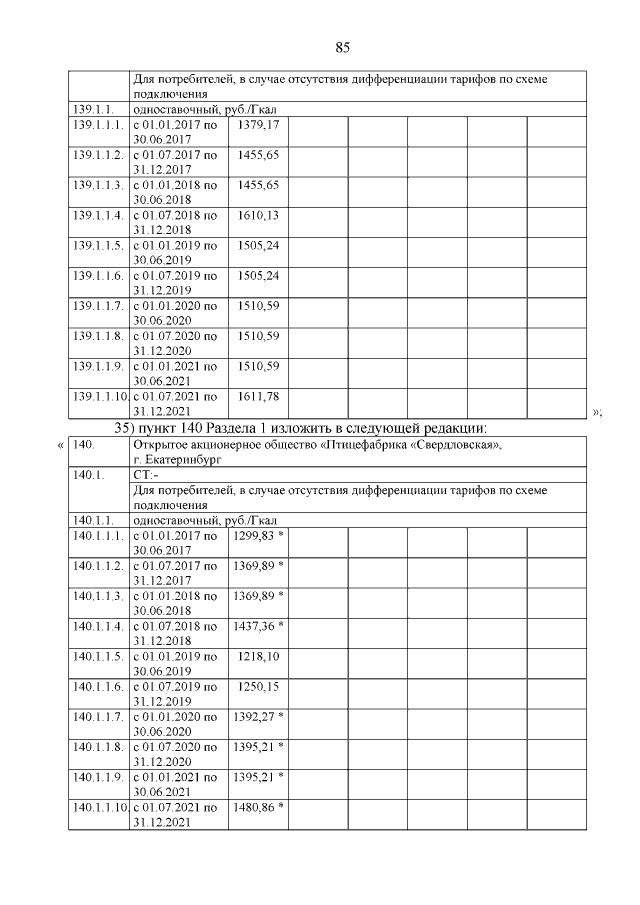 85

| | Для потребителей, в случае отсутствия дифференциации тарифов по схеме подключения | | | | | | |
|---|---|---|---|---|---|---|---|
| 139.1.1. | одноставочный, руб./Гкал | | | | | | |
| 139.1.1.1. | с 01.01.2017 по 30.06.2017 | 1379,17 | | | | | |
| 139.1.1.2. | с 01.07.2017 по 31.12.2017 | 1455,65 | | | | | |
| 139.1.1.3. | с 01.01.2018 по 30.06.2018 | 1455,65 | | | | | |
| 139.1.1.4. | с 01.07.2018 по 31.12.2018 | 1610,13 | | | | | |
| 139.1.1.5. | с 01.01.2019 по 30.06.2019 | 1505,24 | | | | | |
| 139.1.1.6. | с 01.07.2019 по 31.12.2019 | 1505,24 | | | | | |
| 139.1.1.7. | с 01.01.2020 по 30.06.2020 | 1510,59 | | | | | |
| 139.1.1.8. | с 01.07.2020 по 31.12.2020 | 1510,59 | | | | | |
| 139.1.1.9. | с 01.01.2021 по 30.06.2021 | 1510,59 | | | | | |
| 139.1.1.10. | с 01.07.2021 по 31.12.2021 | 1611,78 | | | | | |

»;

35) пункт 140 Раздела 1 изложить в следующей редакции:

«

| 140. | Открытое акционерное общество «Птицефабрика «Свердловская», г. Екатеринбург | | | | | | |
|---|---|---|---|---|---|---|---|
| 140.1. | СТ:- | | | | | | |
| | Для потребителей, в случае отсутствия дифференциации тарифов по схеме подключения | | | | | | |
| 140.1.1. | одноставочный, руб./Гкал | | | | | | |
| 140.1.1.1. | с 01.01.2017 по 30.06.2017 | 1299,83 * | | | | | |
| 140.1.1.2. | с 01.07.2017 по 31.12.2017 | 1369,89 * | | | | | |
| 140.1.1.3. | с 01.01.2018 по 30.06.2018 | 1369,89 * | | | | | |
| 140.1.1.4. | с 01.07.2018 по 31.12.2018 | 1437,36 * | | | | | |
| 140.1.1.5. | с 01.01.2019 по 30.06.2019 | 1218,10 | | | | | |
| 140.1.1.6. | с 01.07.2019 по 31.12.2019 | 1250,15 | | | | | |
| 140.1.1.7. | с 01.01.2020 по 30.06.2020 | 1392,27 * | | | | | |
| 140.1.1.8. | с 01.07.2020 по 31.12.2020 | 1395,21 * | | | | | |
| 140.1.1.9. | с 01.01.2021 по 30.06.2021 | 1395,21 * | | | | | |
| 140.1.1.10. | с 01.07.2021 по 31.12.2021 | 1480,86 * | | | | | |